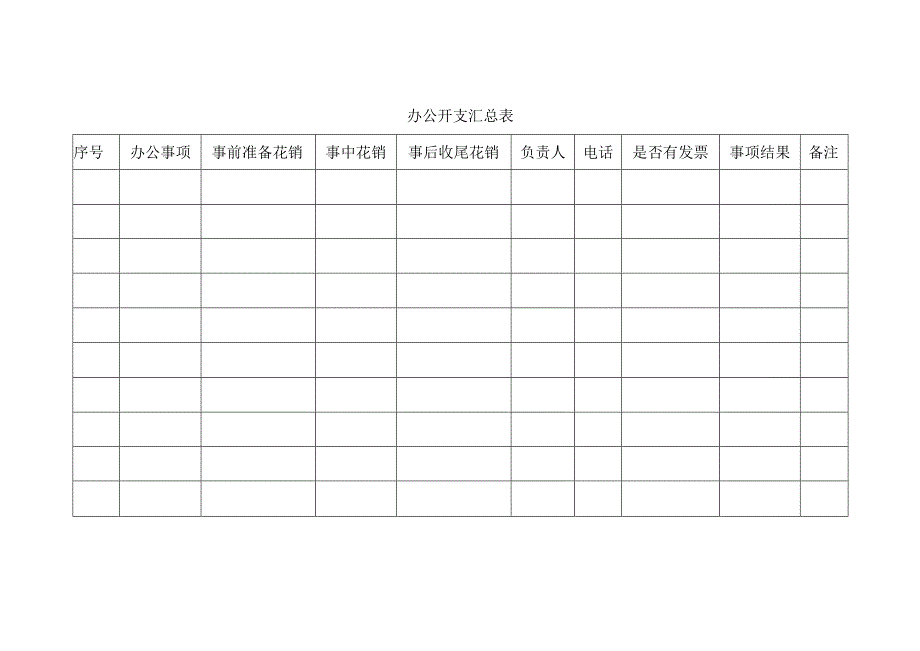 办公开支汇总表

| 序号 | 办公事项 | 事前准备花销 | 事中花销 | 事后收尾花销 | 负责人 | 电话 | 是否有发票 | 事项结果 | 备注 |
|---|---|---|---|---|---|---|---|---|---|
| | | | | | | | | | |
| | | | | | | | | | |
| | | | | | | | | | |
| | | | | | | | | | |
| | | | | | | | | | |
| | | | | | | | | | |
| | | | | | | | | | |
| | | | | | | | | | |
| | | | | | | | | | |
| | | | | | | | | | |